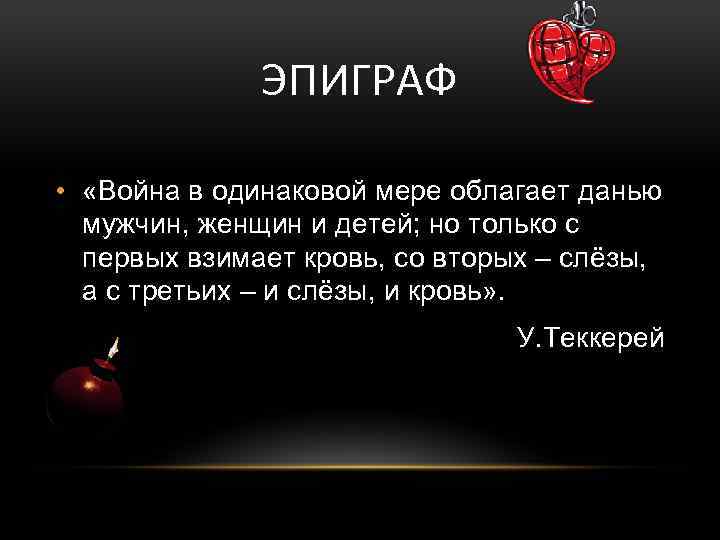 ЭПИГРАФ

• «Война в одинаковой мере облагает данью мужчин, женщин и детей; но только с первых взимает кровь, со вторых – слёзы, а с третьих – и слёзы, и кровь».

У.Теккерей